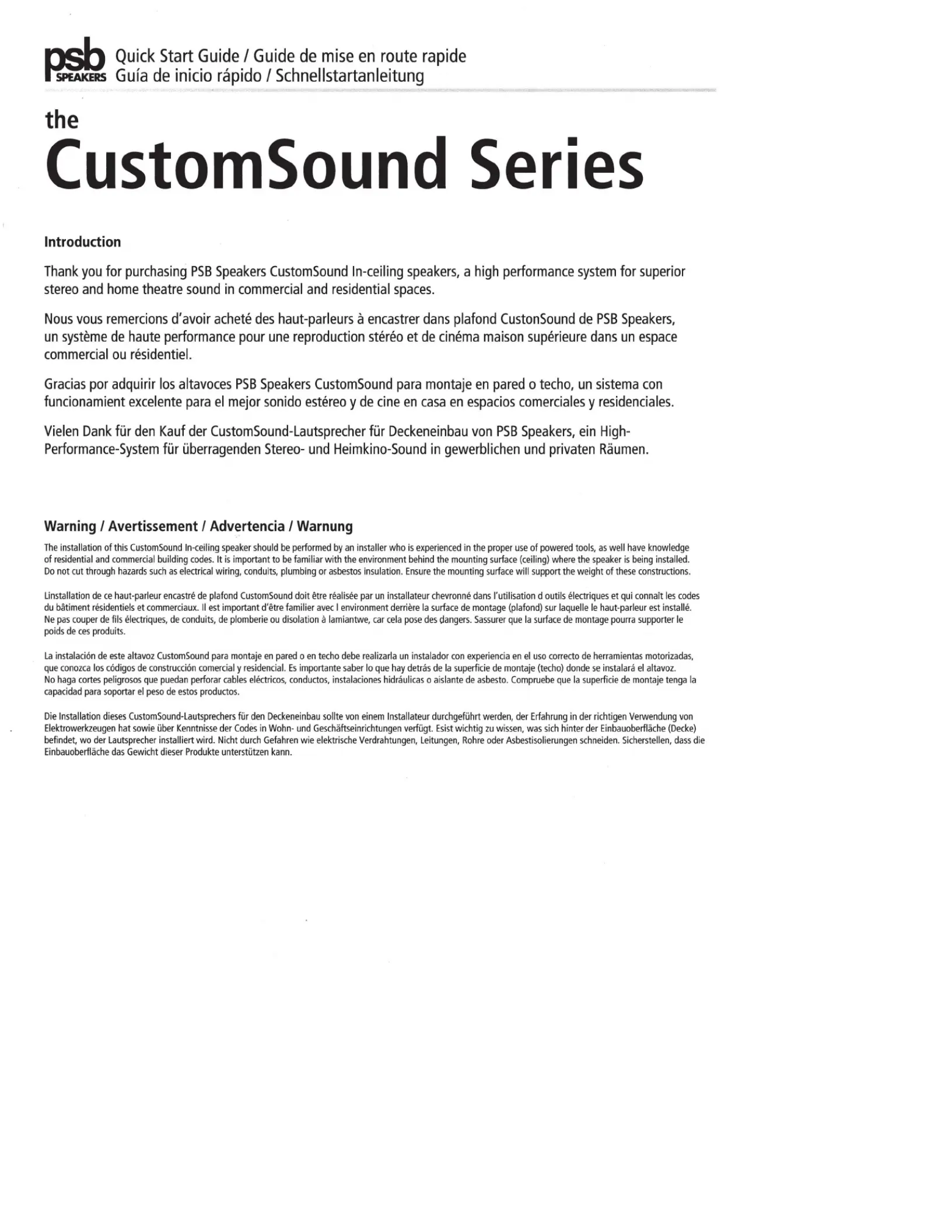 psb SPEAKERS Quick Start Guide / Guide de mise en route rapide
Guía de inicio rápido / Schnellstartanleitung

the
CustomSound Series

Introduction

Thank you for purchasing PSB Speakers CustomSound In-ceiling speakers, a high performance system for superior stereo and home theatre sound in commercial and residential spaces.

Nous vous remercions d'avoir acheté des haut-parleurs à encastrer dans plafond CustonSound de PSB Speakers, un système de haute performance pour une reproduction stéréo et de cinéma maison supérieure dans un espace commercial ou résidentiel.

Gracias por adquirir los altavoces PSB Speakers CustomSound para montaje en pared o techo, un sistema con funcionamient excelente para el mejor sonido estéreo y de cine en casa en espacios comerciales y residenciales.

Vielen Dank für den Kauf der CustomSound-Lautsprecher für Deckeneinbau von PSB Speakers, ein High-Performance-System für überragenden Stereo- und Heimkino-Sound in gewerblichen und privaten Räumen.

Warning / Avertissement / Advertencia / Warnung

The installation of this CustomSound In-ceiling speaker should be performed by an installer who is experienced in the proper use of powered tools, as well have knowledge of residential and commercial building codes. It is important to be familiar with the environment behind the mounting surface (ceiling) where the speaker is being installed. Do not cut through hazards such as electrical wiring, conduits, plumbing or asbestos insulation. Ensure the mounting surface will support the weight of these constructions.

Linstallation de ce haut-parleur encastré de plafond CustomSound doit être réalisée par un installateur chevronné dans l'utilisation d outils électriques et qui connaît les codes du bâtiment résidentiels et commerciaux. Il est important d'être familier avec l environment derrière la surface de montage (plafond) sur laquelle le haut-parleur est installé. Ne pas couper de fils électriques, de conduits, de plomberie ou disolation à lamiantwe, car cela pose des dangers. Sassurer que la surface de montage pourra supporter le poids de ces produits.

La instalación de este altavoz CustomSound para montaje en pared o en techo debe realizarla un instalador con experiencia en el uso correcto de herramientas motorizadas, que conozca los códigos de construcción comercial y residencial. Es importante saber lo que hay detrás de la superficie de montaje (techo) donde se instalará el altavoz. No haga cortes peligrosos que puedan perforar cables eléctricos, conductos, instalaciones hidráulicas o aislante de asbesto. Compruebe que la superficie de montaje tenga la capacidad para soportar el peso de estos productos.

Die Installation dieses CustomSound-Lautsprechers für den Deckeneinbau sollte von einem Installateur durchgeführt werden, der Erfahrung in der richtigen Verwendung von Elektrowerkzeugen hat sowie über Kenntnisse der Codes in Wohn- und Geschäftseinrichtungen verfügt. Esist wichtig zu wissen, was sich hinter der Einbauoberfläche (Decke) befindet, wo der Lautsprecher installiert wird. Nicht durch Gefahren wie elektrische Verdrahtungen, Leitungen, Rohre oder Asbestisolierungen schneiden. Sicherstellen, dass die Einbauoberfläche das Gewicht dieser Produkte unterstützen kann.